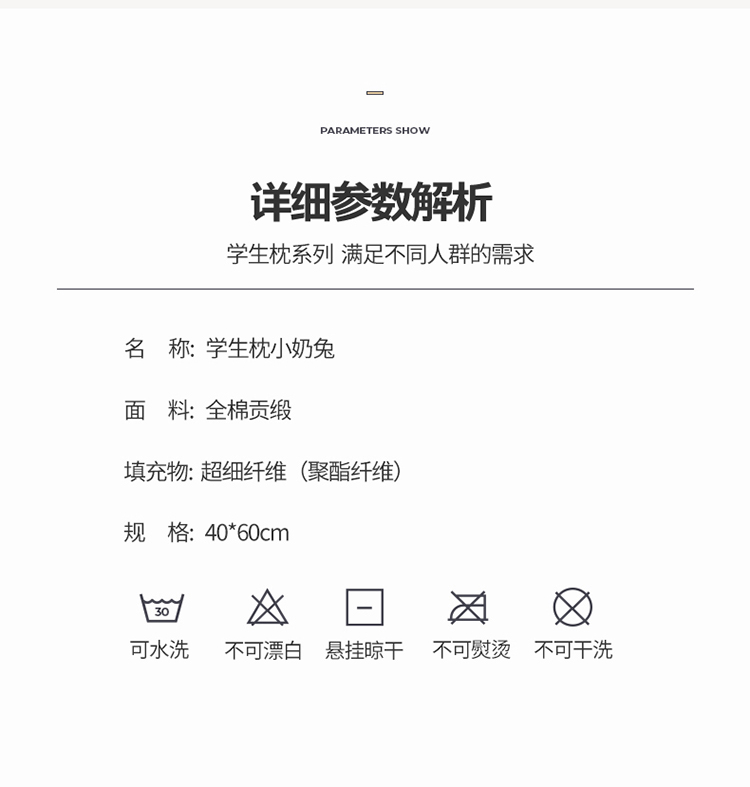 PARAMETERS SHOW

详细参数解析

学生枕系列 满足不同人群的需求

名 称: 学生枕小奶兔

面 料: 全棉贡缎

填充物: 超细纤维（聚酯纤维）

规 格: 40*60cm

30
可水洗 不可漂白 悬挂晾干 不可熨烫 不可干洗